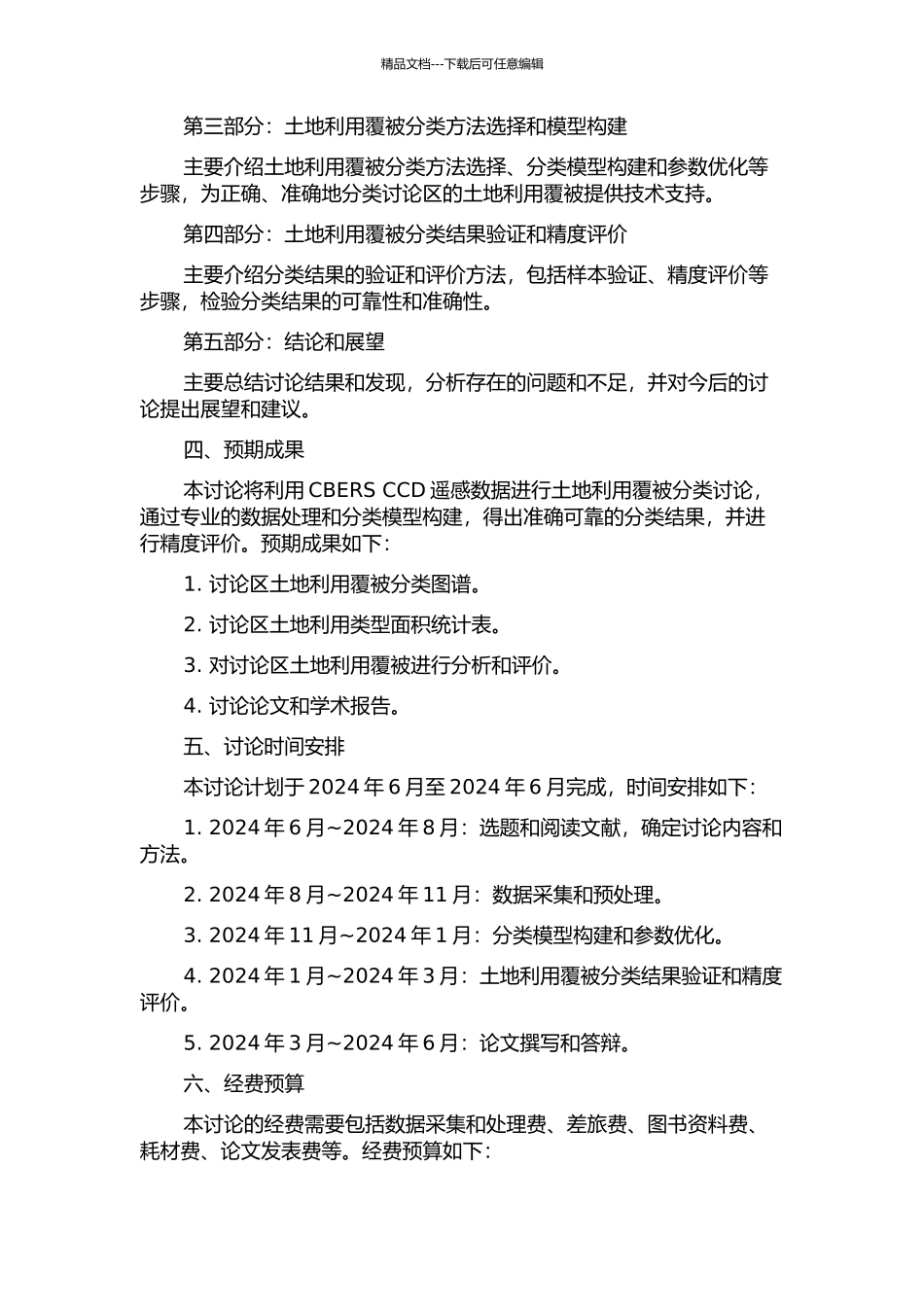 精品文档---下载后可任意编辑

第三部分：土地利用覆被分类方法选择和模型构建

主要介绍土地利用覆被分类方法选择、分类模型构建和参数优化等步骤，为正确、准确地分类讨论区的土地利用覆被提供技术支持。

第四部分：土地利用覆被分类结果验证和精度评价

主要介绍分类结果的验证和评价方法，包括样本验证、精度评价等步骤，检验分类结果的可靠性和准确性。

第五部分：结论和展望

主要总结讨论结果和发现，分析存在的问题和不足，并对今后的讨论提出展望和建议。

四、预期成果

本讨论将利用 CBERS CCD 遥感数据进行土地利用覆被分类讨论，通过专业的数据处理和分类模型构建，得出准确可靠的分类结果，并进行精度评价。预期成果如下：

1. 讨论区土地利用覆被分类图谱。

2. 讨论区土地利用类型面积统计表。

3. 对讨论区土地利用覆被进行分析和评价。

4. 讨论论文和学术报告。

五、讨论时间安排

本讨论计划于 2024 年 6 月至 2024 年 6 月完成，时间安排如下：

1. 2024 年 6 月~2024 年 8 月：选题和阅读文献，确定讨论内容和方法。

2. 2024 年 8 月~2024 年 11 月：数据采集和预处理。

3. 2024 年 11 月~2024 年 1 月：分类模型构建和参数优化。

4. 2024 年 1 月~2024 年 3 月：土地利用覆被分类结果验证和精度评价。

5. 2024 年 3 月~2024 年 6 月：论文撰写和答辩。

六、经费预算

本讨论的经费需要包括数据采集和处理费、差旅费、图书资料费、耗材费、论文发表费等。经费预算如下：